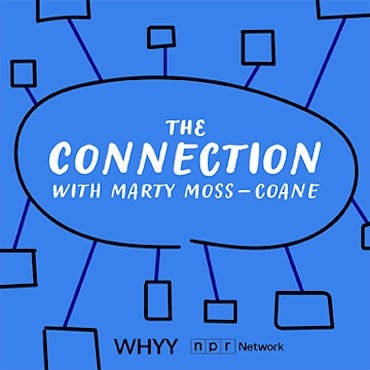 THE
CONNECTION
WITH MARTY MOSS-COANE

WHYY npr Network